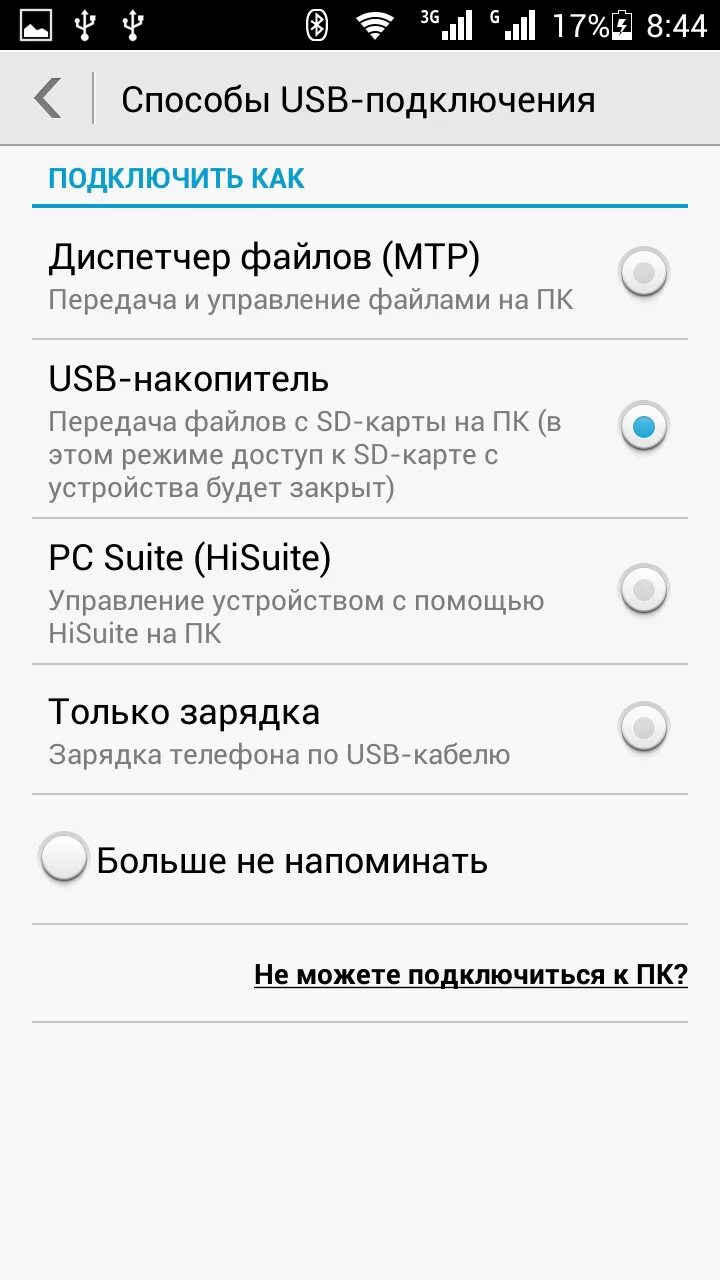 3G G 17% 8:44

Способы USB-подключения

ПОДКЛЮЧИТЬ КАК

Диспетчер файлов (MTP)
Передача и управление файлами на ПК

USB-накопитель
Передача файлов с SD-карты на ПК (в этом режиме доступ к SD-карте с устройства будет закрыт)

PC Suite (HiSuite)
Управление устройством с помощью HiSuite на ПК

Только зарядка
Зарядка телефона по USB-кабелю

Больше не напоминать

Не можете подключиться к ПК?